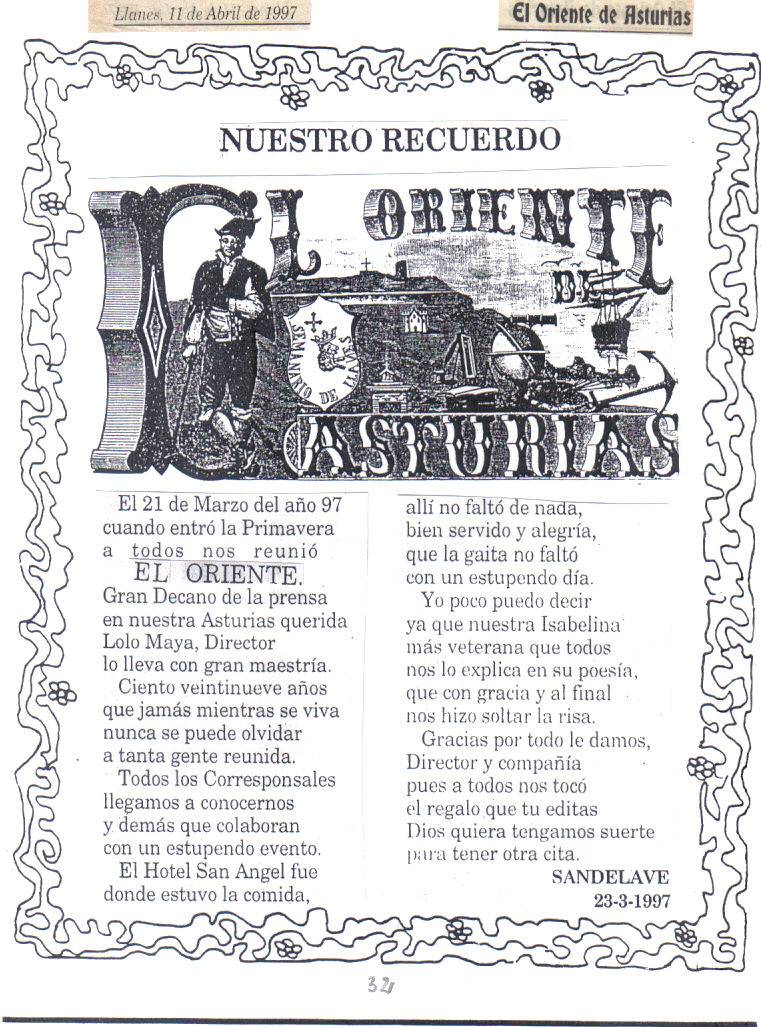 Llanes, 11 de Abril de 1997

El Oriente de Asturias

NUESTRO RECUERDO

EL ORIENTE DE ASTURIAS

SEMANARIO DE LLANES

El 21 de Marzo del año 97
cuando entró la Primavera
a todos nos reunió
EL ORIENTE.
Gran Decano de la prensa
en nuestra Asturias querida
Lolo Maya, Director
lo lleva con gran maestría.
Ciento veintinueve años
que jamás mientras se viva
nunca se puede olvidar
a tanta gente reunida.
Todos los Corresponsales
llegamos a conocernos
y demás que colaboran
con un estupendo evento.
El Hotel San Angel fue
donde estuvo la comida,

allí no faltó de nada,
bien servido y alegría,
que la gaita no faltó
con un estupendo día.
Yo poco puedo decir
ya que nuestra Isabelina
más veterana que todos
nos lo explica en su poesía,
que con gracia y al final
nos hizo soltar la risa.
Gracias por todo le damos,
Director y compañía
pues a todos nos tocó
el regalo que tu editas
Dios quiera tengamos suerte
para tener otra cita.

SANDELAVE
23-3-1997

32